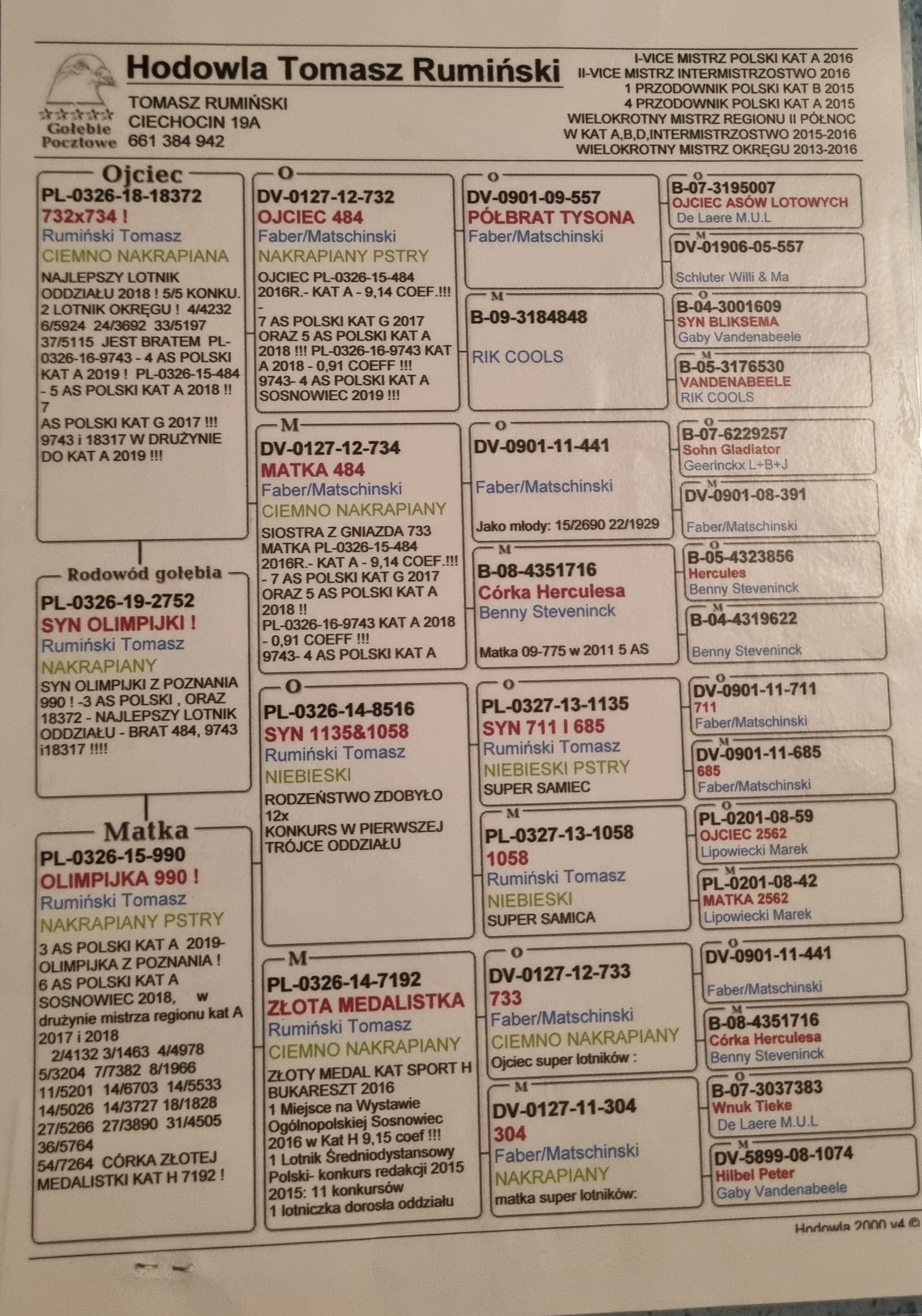 Gołębie Pocztowe

Hodowla Tomasz Rumiński

TOMASZ RUMIŃSKI
CIECHOCIN 19A
661 384 942

I-VICE MISTRZ POLSKI KAT A 2016
II-VICE MISTRZ INTERMISTRZOSTWO 2016
1 PRZODOWNIK POLSKI KAT B 2015
4 PRZODOWNIK POLSKI KAT A 2015
WIELOKROTNY MISTRZ REGIONU II PÓŁNOC
W KAT A,B,D,INTERMISTRZOSTWO 2015-2016
WIELOKROTNY MISTRZ OKRĘGU 2013-2016

Ojciec
PL-0326-18-18372
732x734 !
Rumiński Tomasz
CIEMNO NAKRAPIANA
NAJLEPSZY LOTNIK ODDZIAŁU 2018 ! 5/5 KONKU. 2 LOTNIK OKRĘGU ! 4/4232 6/5924 24/3692 33/5197 37/5115 JEST BRATEM PL-0326-16-9743 - 4 AS POLSKI KAT A 2019 ! PL-0326-15-484 - 5 AS POLSKI KAT A 2018 !! 7
AS POLSKI KAT G 2017 !!! 9743 i 18317 W DRUŻYNIE DO KAT A 2019 !!!

Rodowód gołębia
PL-0326-19-2752
SYN OLIMPIJKI !
Rumiński Tomasz
NAKRAPIANY
SYN OLIMPIJKI Z POZNANIA 990 ! -3 AS POLSKI , ORAZ 18372 - NAJLEPSZY LOTNIK ODDZIAŁU - BRAT 484, 9743 i18317 !!!!

Matka
PL-0326-15-990
OLIMPIJKA 990 !
Rumiński Tomasz
NAKRAPIANY PSTRY
3 AS POLSKI KAT A 2019- OLIMPIJKA Z POZNANIA ! 6 AS POLSKI KAT A SOSNOWIEC 2018, w drużynie mistrza regionu kat A 2017 i 2018
2/4132 3/1463 4/4978 5/3204 7/7382 8/1966 11/5201 14/6703 14/5533 14/5026 14/3727 18/1828 27/5266 27/3890 31/4505 36/5764
54/7264 CÓRKA ZŁOTEJ MEDALISTKI KAT H 7192 !

O
DV-0127-12-732
OJCIEC 484
Faber/Matschinski
NAKRAPIANY PSTRY
OJCIEC PL-0326-15-484 2016R.- KAT A - 9,14 COEF.!!! -
7 AS POLSKI KAT G 2017 ORAZ 5 AS POLSKI KAT A 2018 !!! PL-0326-16-9743 KAT A 2018 - 0,91 COEFF !!! 9743- 4 AS POLSKI KAT A SOSNOWIEC 2019 !!!

M
DV-0127-12-734
MATKA 484
Faber/Matschinski
CIEMNO NAKRAPIANY
SIOSTRA Z GNIAZDA 733 MATKA PL-0326-15-484 2016R.- KAT A - 9,14 COEF.!!! - 7 AS POLSKI KAT G 2017 ORAZ 5 AS POLSKI KAT A 2018 !! PL-0326-16-9743 KAT A 2018 - 0,91 COEFF !!! 9743- 4 AS POLSKI KAT A

O
PL-0326-14-8516
SYN 1135&1058
Rumiński Tomasz
NIEBIESKI
RODZEŃSTWO ZDOBYŁO 12x
KONKURS W PIERWSZEJ TRÓJCE ODDZIAŁU

M
PL-0326-14-7192
ZŁOTA MEDALISTKA
Rumiński Tomasz
CIEMNO NAKRAPIANY
ZŁOTY MEDAL KAT SPORT H BUKARESZT 2016
1 Miejsce na Wystawie Ogólnopolskiej Sosnowiec 2016 w Kat H 9,15 coef !!!
1 Lotnik Średniodystansowy Polski- konkurs redakcji 2015
2015: 11 konkursów
1 lotniczka dorosła oddziału

O
DV-0901-09-557
PÓŁBRAT TYSONA
Faber/Matschinski

M
B-09-3184848
RIK COOLS

O
DV-0901-11-441
Faber/Matschinski
Jako młody: 15/2690 22/1929

M
B-08-4351716
Córka Herculesa
Benny Steveninck
Matka 09-775 w 2011 5 AS

O
PL-0327-13-1135
SYN 711 I 685
Rumiński Tomasz
NIEBIESKI PSTRY
SUPER SAMIEC

M
PL-0327-13-1058
1058
Rumiński Tomasz
NIEBIESKI
SUPER SAMICA

O
DV-0127-12-733
733
Faber/Matschinski
CIEMNO NAKRAPIANY
Ojciec super lotników :

M
DV-0127-11-304
304
Faber/Matschinski
NAKRAPIANY
matka super lotników:

O
B-07-3195007
OJCIEC ASÓW LOTOWYCH
De Laere M.U.L

M
DV-01906-05-557
Schluter Willi & Ma

O
B-04-3001609
SYN BLIKSEMA
Gaby Vandenabeele

M
B-05-3176530
VANDENABEELE
RIK COOLS

O
B-07-6229257
Sohn Gladiator
Geerinckx L+B+J

M
DV-0901-08-391
Faber/Matschinski

O
B-05-4323856
Hercules
Benny Steveninck

M
B-04-4319622
Benny Steveninck

O
DV-0901-11-711
711
Faber/Matschinski

M
DV-0901-11-685
685
Faber/Matschinski

O
PL-0201-08-59
OJCIEC 2562
Lipowiecki Marek

M
PL-0201-08-42
MATKA 2562
Lipowiecki Marek

O
DV-0901-11-441
Faber/Matschinski

M
B-08-4351716
Córka Herculesa
Benny Steveninck

O
B-07-3037383
Wnuk Tieke
De Laere M.U.L

M
DV-5899-08-1074
Hilbel Peter
Gaby Vandenabeele

Hodowla 2000 v4 ©